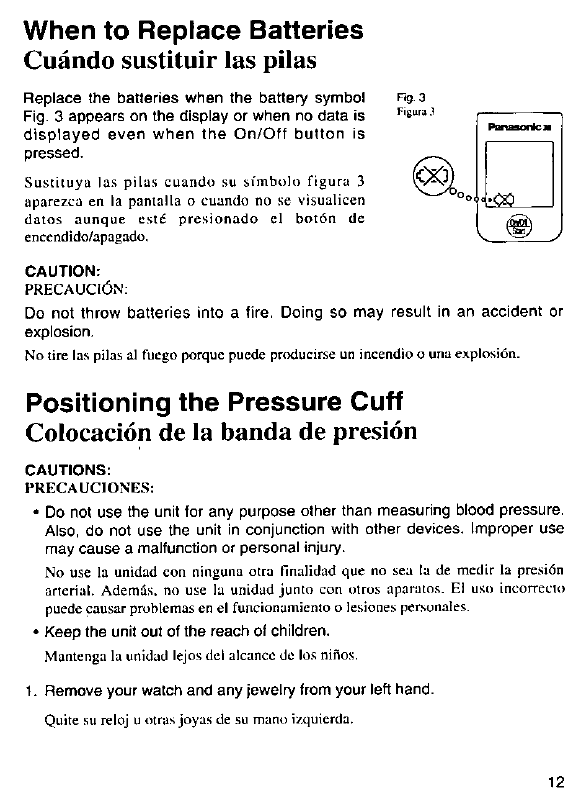 When to Replace Batteries
Cuándo sustituir las pilas

Replace the batteries when the battery symbol Fig. 3 appears on the display or when no data is displayed even when the On/Off button is pressed.

Sustituya las pilas cuando su símbolo figura 3 aparezca en la pantalla o cuando no se visualicen datos aunque esté presionado el botón de encendido/apagado.

Fig. 3
Figura 3

Panasonic

On/Off
Start

CAUTION:
PRECAUCIÓN:

Do not throw batteries into a fire. Doing so may result in an accident or explosion.

No tire las pilas al fuego porque puede producirse un incendio o una explosión.

Positioning the Pressure Cuff
Colocación de la banda de presión

CAUTIONS:
PRECAUCIONES:

• Do not use the unit for any purpose other than measuring blood pressure. Also, do not use the unit in conjunction with other devices. Improper use may cause a malfunction or personal injury.

No use la unidad con ninguna otra finalidad que no sea la de medir la presión arterial. Además, no use la unidad junto con otros aparatos. El uso incorrecto puede causar problemas en el funcionamiento o lesiones personales.

• Keep the unit out of the reach of children.

Mantenga la unidad lejos del alcance de los niños.

1. Remove your watch and any jewelry from your left hand.

Quite su reloj u otras joyas de su mano izquierda.

12